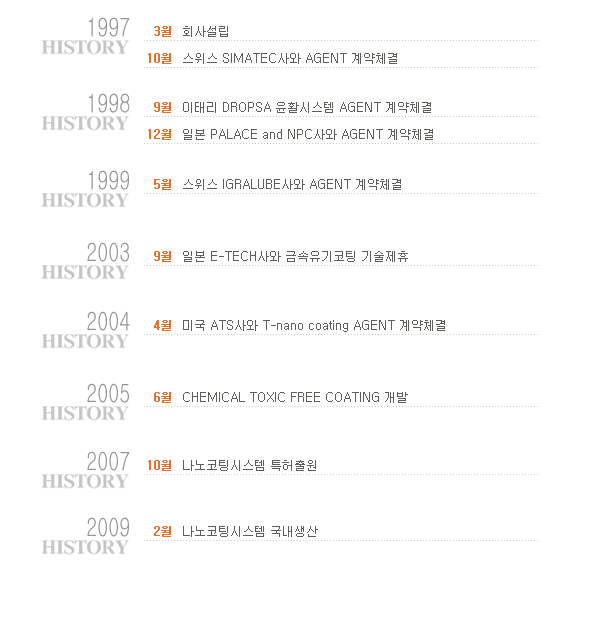 1997
HISTORY

3월 회사설립

10월 스위스 SIMATEC사와 AGENT 계약체결

1998
HISTORY

9월 이태리 DROPSA 윤활시스템 AGENT 계약체결

12월 일본 PALACE and NPC사와 AGENT 계약체결

1999
HISTORY

5월 스위스 IGRALUBE사와 AGENT 계약체결

2003
HISTORY

9월 일본 E-TECH사와 금속유기코팅 기술제휴

2004
HISTORY

4월 미국 ATS사와 T-nano coating AGENT 계약체결

2005
HISTORY

6월 CHEMICAL TOXIC FREE COATING 개발

2007
HISTORY

10월 나노코팅시스템 특허출원

2009
HISTORY

2월 나노코팅시스템 국내생산